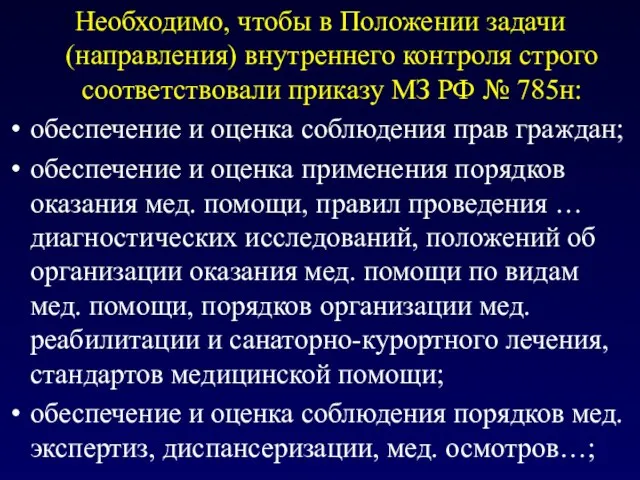 Необходимо, чтобы в Положении задачи (направления) внутреннего контроля строго соответствовали приказу МЗ РФ № 785н:

• обеспечение и оценка соблюдения прав граждан;

• обеспечение и оценка применения порядков оказания мед. помощи, правил проведения … диагностических исследований, положений об организации оказания мед. помощи по видам мед. помощи, порядков организации мед. реабилитации и санаторно-курортного лечения, стандартов медицинской помощи;

• обеспечение и оценка соблюдения порядков мед. экспертиз, диспансеризации, мед. осмотров…;